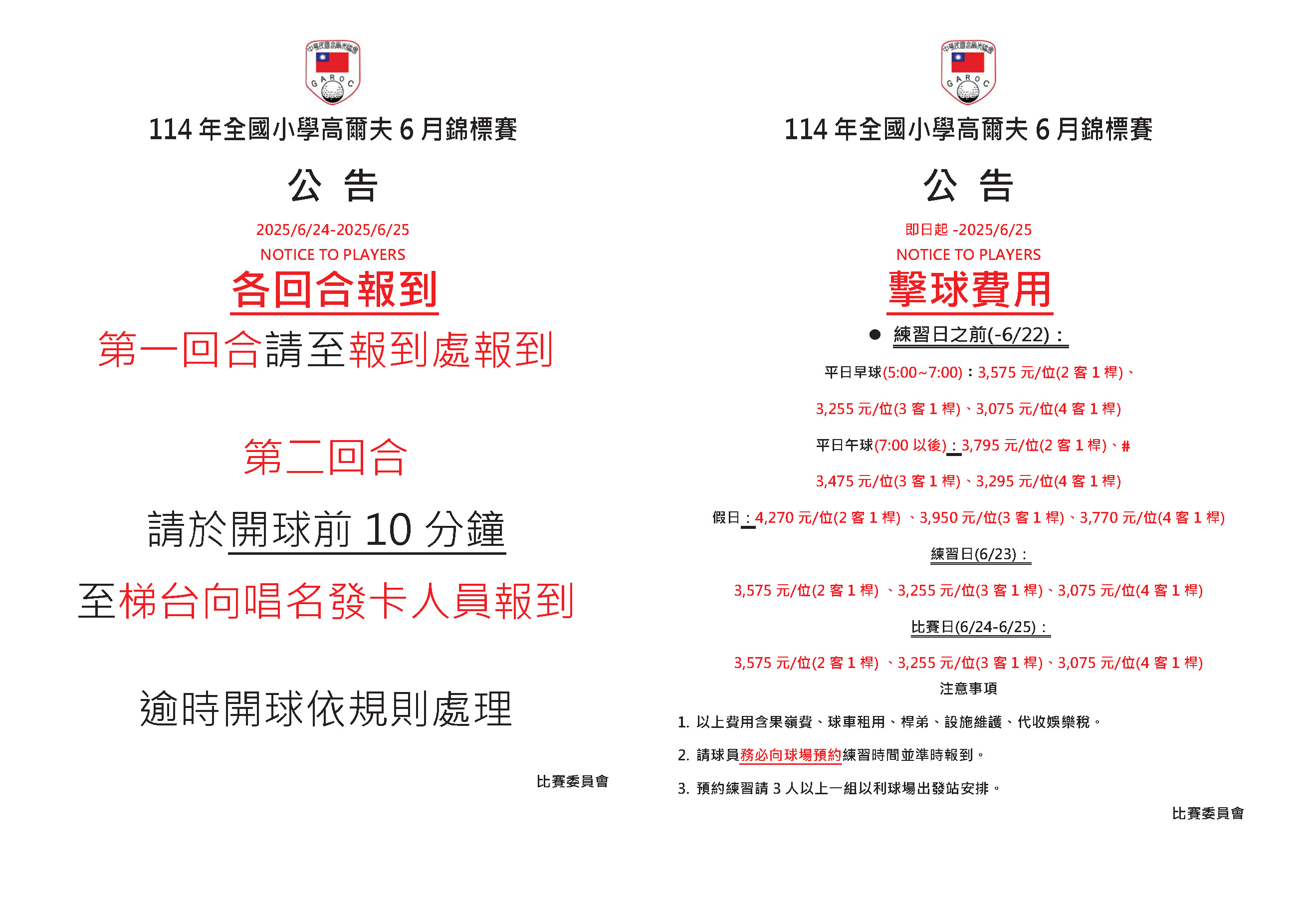 中華民國高爾夫協會
G A R O C

114 年全國小學高爾夫 6 月錦標賽

公 告

2025/6/24-2025/6/25

NOTICE TO PLAYERS

各回合報到

第一回合請至報到處報到

第二回合

請於開球前 10 分鐘

至梯台向唱名發卡人員報到

逾時開球依規則處理

比賽委員會

中華民國高爾夫協會
G A R O C

114 年全國小學高爾夫 6 月錦標賽

公 告

即日起 -2025/6/25

NOTICE TO PLAYERS

擊球費用

● 練習日之前(-6/22)：

平日早球(5:00~7:00)：3,575 元/位(2 客 1 桿)、

3,255 元/位(3 客 1 桿)、3,075 元/位(4 客 1 桿)

平日午球(7:00 以後)：3,795 元/位(2 客 1 桿)、#

3,475 元/位(3 客 1 桿)、3,295 元/位(4 客 1 桿)

假日：4,270 元/位(2 客 1 桿) 、3,950 元/位(3 客 1 桿)、3,770 元/位(4 客 1 桿)

練習日(6/23)：

3,575 元/位(2 客 1 桿) 、3,255 元/位(3 客 1 桿)、3,075 元/位(4 客 1 桿)

比賽日(6/24-6/25)：

3,575 元/位(2 客 1 桿) 、3,255 元/位(3 客 1 桿)、3,075 元/位(4 客 1 桿)

注意事項

1. 以上費用含果嶺費、球車租用、桿弟、設施維護、代收娛樂稅。

2. 請球員務必向球場預約練習時間並準時報到。

3. 預約練習請 3 人以上一組以利球場出發站安排。

比賽委員會